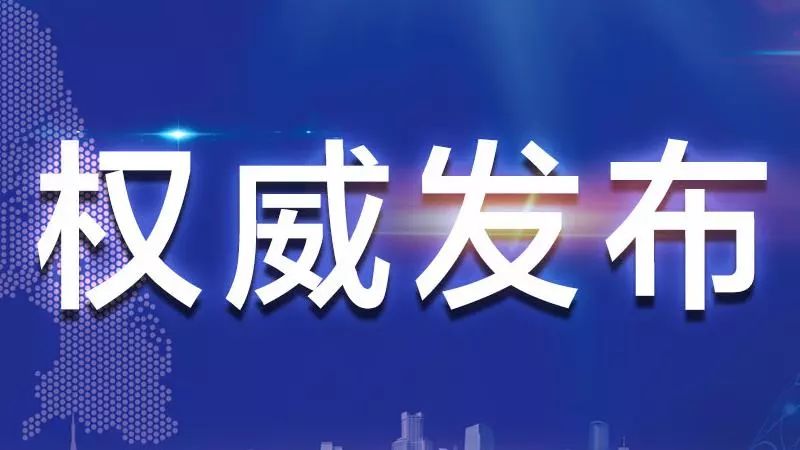 权威发布